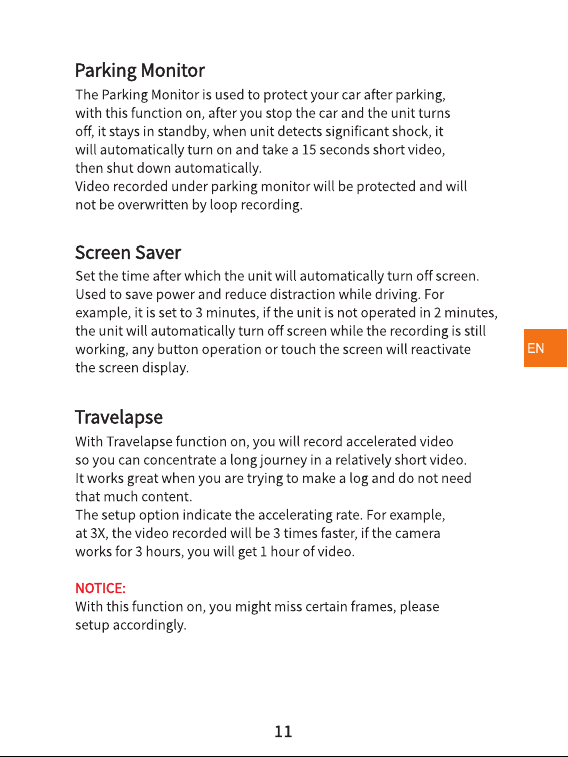 Parking Monitor
The Parking Monitor is used to protect your car after parking, with this function on, after you stop the car and the unit turns off, it stays in standby, when unit detects significant shock, it will automatically turn on and take a 15 seconds short video, then shut down automatically.
Video recorded under parking monitor will be protected and will not be overwritten by loop recording.

Screen Saver
Set the time after which the unit will automatically turn off screen. Used to save power and reduce distraction while driving. For example, it is set to 3 minutes, if the unit is not operated in 2 minutes, the unit will automatically turn off screen while the recording is still working, any button operation or touch the screen will reactivate the screen display.

EN

Travelapse
With Travelapse function on, you will record accelerated video so you can concentrate a long journey in a relatively short video. It works great when you are trying to make a log and do not need that much content.
The setup option indicate the accelerating rate. For example, at 3X, the video recorded will be 3 times faster, if the camera works for 3 hours, you will get 1 hour of video.

NOTICE:
With this function on, you might miss certain frames, please setup accordingly.

11